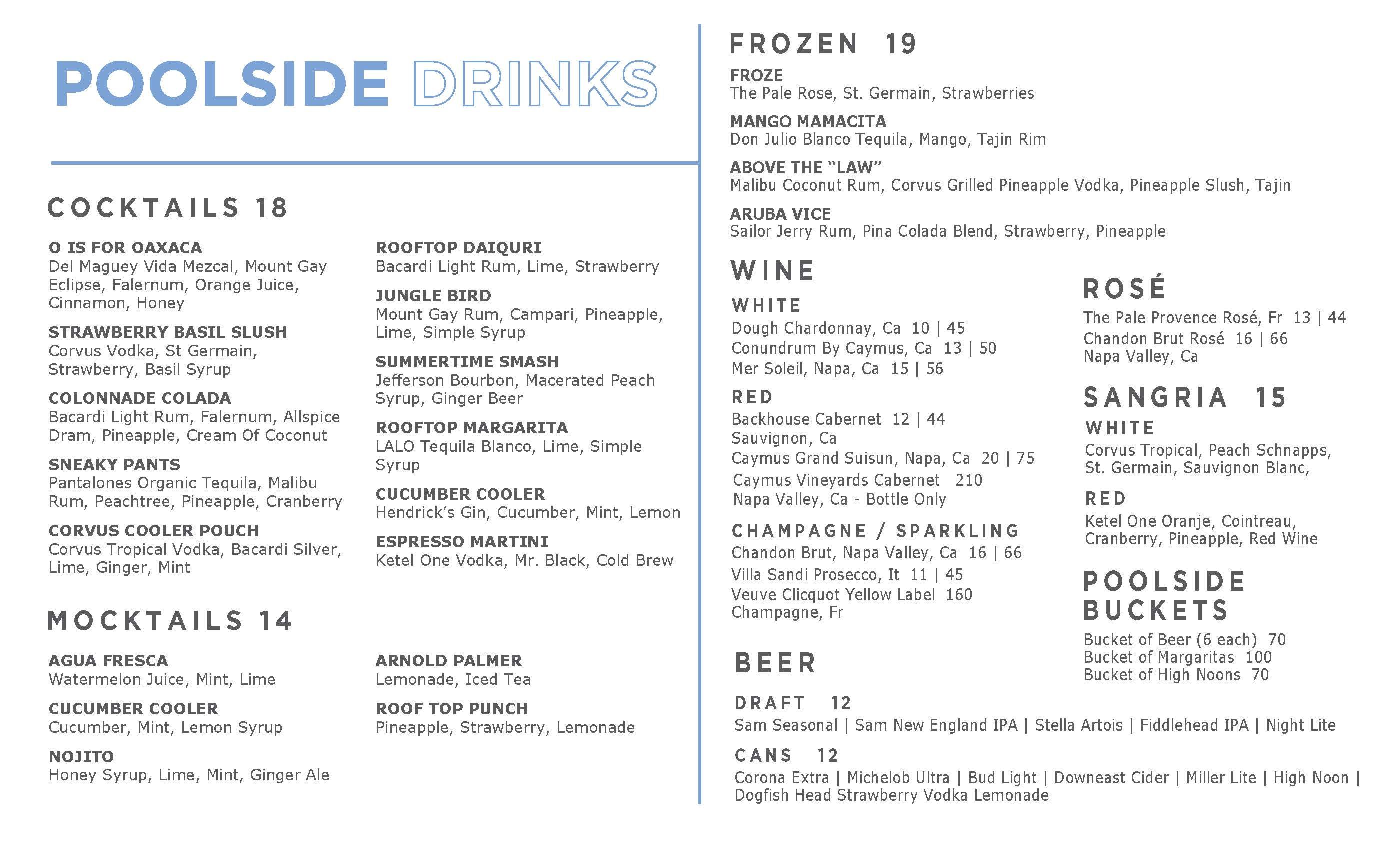 POOLSIDE DRINKS

COCKTAILS 18

O IS FOR OAXACA
Del Maguey Vida Mezcal, Mount Gay Eclipse, Falernum, Orange Juice, Cinnamon, Honey

STRAWBERRY BASIL SLUSH
Corvus Vodka, St Germain, Strawberry, Basil Syrup

COLONNADE COLADA
Bacardi Light Rum, Falernum, Allspice Dram, Pineapple, Cream Of Coconut

SNEAKY PANTS
Pantalones Organic Tequila, Malibu Rum, Peachtree, Pineapple, Cranberry

CORVUS COOLER POUCH
Corvus Tropical Vodka, Bacardi Silver, Lime, Ginger, Mint

ROOFTOP DAIQURI
Bacardi Light Rum, Lime, Strawberry

JUNGLE BIRD
Mount Gay Rum, Campari, Pineapple, Lime, Simple Syrup

SUMMERTIME SMASH
Jefferson Bourbon, Macerated Peach Syrup, Ginger Beer

ROOFTOP MARGARITA
LALO Tequila Blanco, Lime, Simple Syrup

CUCUMBER COOLER
Hendrick's Gin, Cucumber, Mint, Lemon

ESPRESSO MARTINI
Ketel One Vodka, Mr. Black, Cold Brew

MOCKTAILS 14

AGUA FRESCA
Watermelon Juice, Mint, Lime

CUCUMBER COOLER
Cucumber, Mint, Lemon Syrup

NOJITO
Honey Syrup, Lime, Mint, Ginger Ale

ARNOLD PALMER
Lemonade, Iced Tea

ROOF TOP PUNCH
Pineapple, Strawberry, Lemonade

FROZEN 19

FROZE
The Pale Rose, St. Germain, Strawberries

MANGO MAMACITA
Don Julio Blanco Tequila, Mango, Tajin Rim

ABOVE THE "LAW"
Malibu Coconut Rum, Corvus Grilled Pineapple Vodka, Pineapple Slush, Tajin

ARUBA VICE
Sailor Jerry Rum, Pina Colada Blend, Strawberry, Pineapple

WINE

WHITE
Dough Chardonnay, Ca 10 | 45
Conundrum By Caymus, Ca 13 | 50
Mer Soleil, Napa, Ca 15 | 56

RED
Backhouse Cabernet 12 | 44
Sauvignon, Ca
Caymus Grand Suisun, Napa, Ca 20 | 75
Caymus Vineyards Cabernet 210
Napa Valley, Ca - Bottle Only

CHAMPAGNE / SPARKLING
Chandon Brut, Napa Valley, Ca 16 | 66
Villa Sandi Prosecco, It 11 | 45
Veuve Clicquot Yellow Label 160
Champagne, Fr

ROSÉ
The Pale Provence Rosé, Fr 13 | 44
Chandon Brut Rosé 16 | 66
Napa Valley, Ca

SANGRIA 15

WHITE
Corvus Tropical, Peach Schnapps, St. Germain, Sauvignon Blanc,

RED
Ketel One Oranje, Cointreau, Cranberry, Pineapple, Red Wine

POOLSIDE BUCKETS
Bucket of Beer (6 each) 70
Bucket of Margaritas 100
Bucket of High Noons 70

BEER

DRAFT 12
Sam Seasonal | Sam New England IPA | Stella Artois | Fiddlehead IPA | Night Lite

CANS 12
Corona Extra | Michelob Ultra | Bud Light | Downeast Cider | Miller Lite | High Noon | Dogfish Head Strawberry Vodka Lemonade